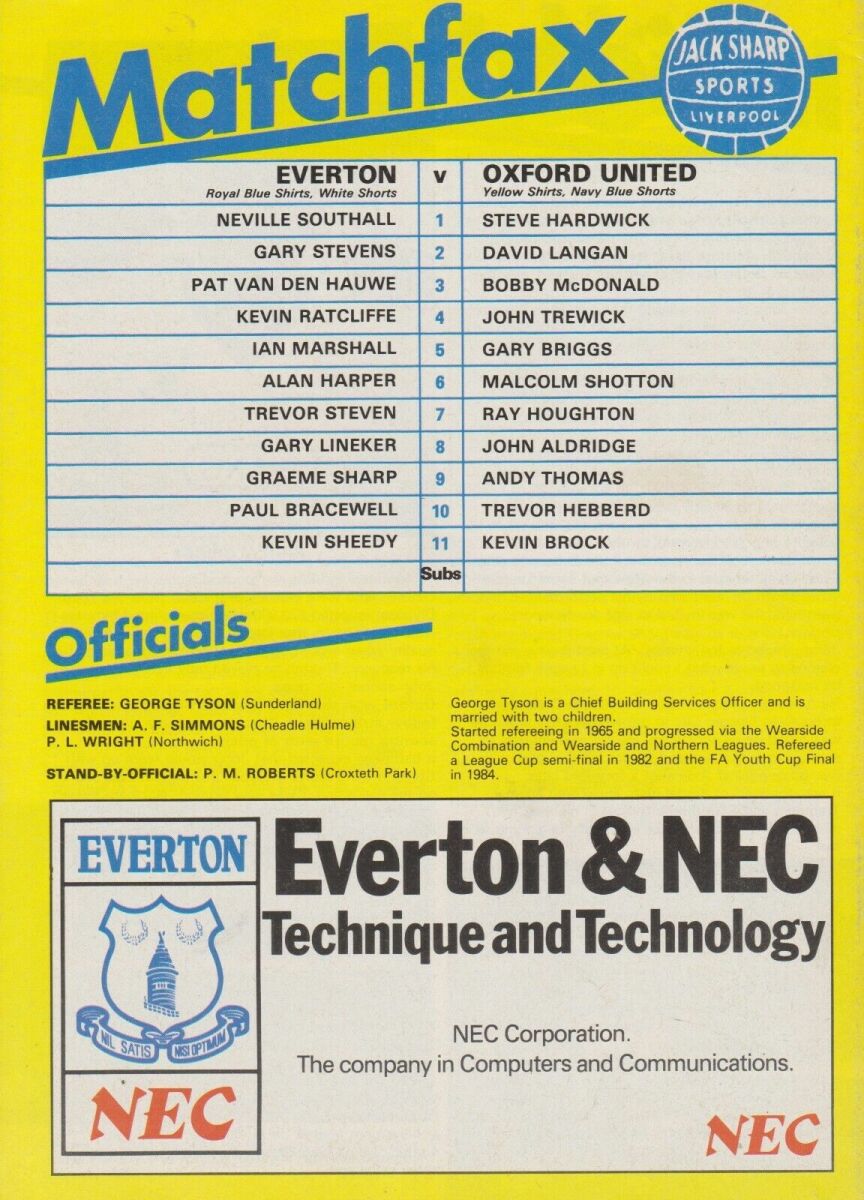 Matchfax

JACK SHARP
SPORTS
LIVERPOOL

| EVERTON Royal Blue Shirts, White Shorts | v | OXFORD UNITED Yellow Shirts, Navy Blue Shorts |
|---|---|---|
| NEVILLE SOUTHALL | 1 | STEVE HARDWICK |
| GARY STEVENS | 2 | DAVID LANGAN |
| PAT VAN DEN HAUWE | 3 | BOBBY McDONALD |
| KEVIN RATCLIFFE | 4 | JOHN TREWICK |
| IAN MARSHALL | 5 | GARY BRIGGS |
| ALAN HARPER | 6 | MALCOLM SHOTTON |
| TREVOR STEVEN | 7 | RAY HOUGHTON |
| GARY LINEKER | 8 | JOHN ALDRIDGE |
| GRAEME SHARP | 9 | ANDY THOMAS |
| PAUL BRACEWELL | 10 | TREVOR HEBBERD |
| KEVIN SHEEDY | 11 | KEVIN BROCK |
|  | Subs |  |

Officials

REFEREE: GEORGE TYSON (Sunderland)
LINESMEN: A. F. SIMMONS (Cheadle Hulme)
P. L. WRIGHT (Northwich)

STAND-BY-OFFICIAL: P. M. ROBERTS (Croxteth Park)

George Tyson is a Chief Building Services Officer and is married with two children.
Started refereeing in 1965 and progressed via the Wearside Combination and Wearside and Northern Leagues. Refereed a League Cup semi-final in 1982 and the FA Youth Cup Final in 1984.

EVERTON
NIL SATIS NISI OPTIMUM
NEC

Everton & NEC
Technique and Technology

NEC Corporation.
The company in Computers and Communications.

NEC